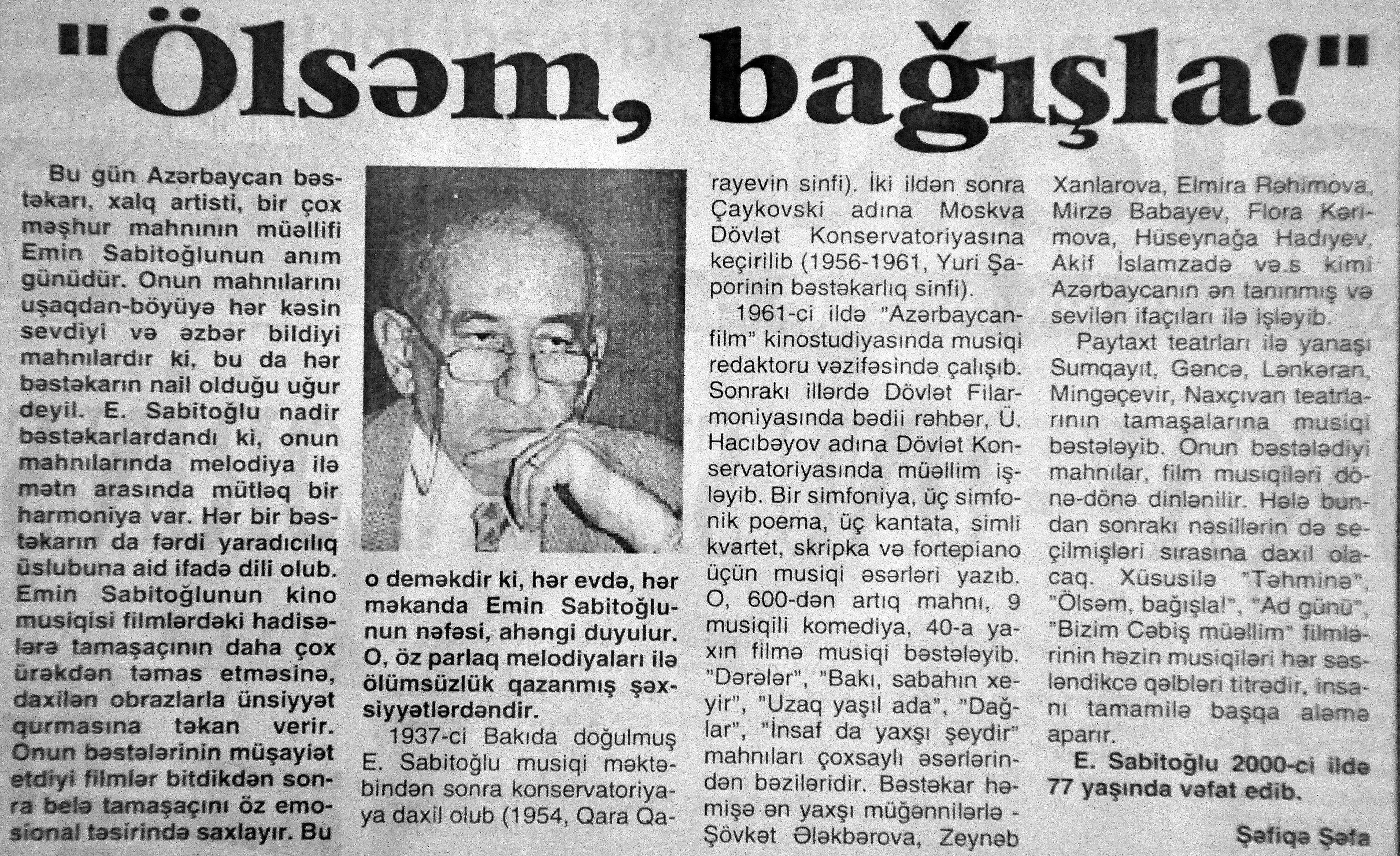 "Ölsəm, bağışla!"

Bu gün Azərbaycan bəstəkarı, xalq artisti, bir çox məşhur mahnının müəllifi Emin Sabitoğlunun anım günüdür. Onun mahnılarını uşaqdan-böyüyə hər kəsin sevdiyi və əzbər bildiyi mahnılardır ki, bu da hər bəstəkarın nail olduğu uğur deyil. E. Sabitoğlu nadir bəstəkarlardandı ki, onun mahnılarında melodiya ilə mətn arasında mütləq bir harmoniya var. Hər bir bəstəkarın da fərdi yaradıcılıq üslubuna aid ifadə dili olub. Emin Sabitoğlunun kino musiqisi filmlərdəki hadisələrə tamaşaçının daha çox ürəkdən təmas etməsinə, daxilən obrazlarla ünsiyyət qurmasına təkan verir. Onun bəstələrinin müşayiət etdiyi filmlər bitdikdən sonra belə tamaşaçını öz emosional təsirində saxlayır. Bu

o deməkdir ki, hər evdə, hər məkanda Emin Sabitoğlunun nəfəsi, ahəngi duyulur. O, öz parlaq melodiyaları ilə ölümsüzlük qazanmış şəxsiyyətlərdəndir.

1937-ci Bakıda doğulmuş E. Sabitoğlu musiqi məktəbindən sonra konservatoriyaya daxil olub (1954, Qara Qarayevin sinfi). İki ildən sonra Çaykovski adına Moskva Dövlət Konservatoriyasına keçirilib (1956-1961, Yuri Şaporinin bəstəkarlıq sinfi).

1961-ci ildə "Azərbaycanfilm" kinostudiyasında musiqi redaktoru vəzifəsində çalışıb. Sonrakı illərdə Dövlət Filarmoniyasında bədii rəhbər, Ü. Hacıbəyov adına Dövlət Konservatoriyasında müəllim işləyib. Bir simfoniya, üç simfonik poema, üç kantata, simli kvartet, skripka və fortepiano üçün musiqi əsərləri yazıb. O, 600-dən artıq mahnı, 9 musiqili komediya, 40-a yaxın filmə musiqi bəstələyib. "Dərələr", "Bakı, sabahın xeyir", "Uzaq yaşıl ada", "Dağlar", "İnsaf da yaxşı şeydir" mahnıları çoxsaylı əsərlərindən bəziləridir. Bəstəkar həmişə ən yaxşı müğənnilərlə - Şövkət Ələkbərova, Zeynəb Xanlarova, Elmira Rəhimova, Mirzə Babayev, Flora Kərimova, Hüseynağa Hadıyev, Akif İslamzadə və.s kimi Azərbaycanın ən tanınmış və sevilən ifaçıları ilə işləyib.

Paytaxt teatrları ilə yanaşı Sumqayıt, Gəncə, Lənkəran, Mingəçevir, Naxçıvan teatrlarının tamaşalarına musiqi bəstələyib. Onun bəstələdiyi mahnılar, film musiqiləri dönə-dönə dinlənilir. Hələ bundan sonrakı nəsillərin də seçilmişləri sırasına daxil olacaq. Xüsusilə "Təhminə", "Ölsəm, bağışla!", "Ad günü", "Bizim Cəbiş müəllim" filmlərinin həzin musiqiləri hər səsləndikcə qəlbləri titrədir, insanı tamamilə başqa aləmə aparır.

E. Sabitoğlu 2000-ci ildə 77 yaşında vəfat edib.

Şəfiqə Şəfa